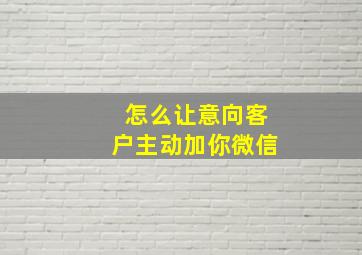 怎么让意向客户主动加你微信